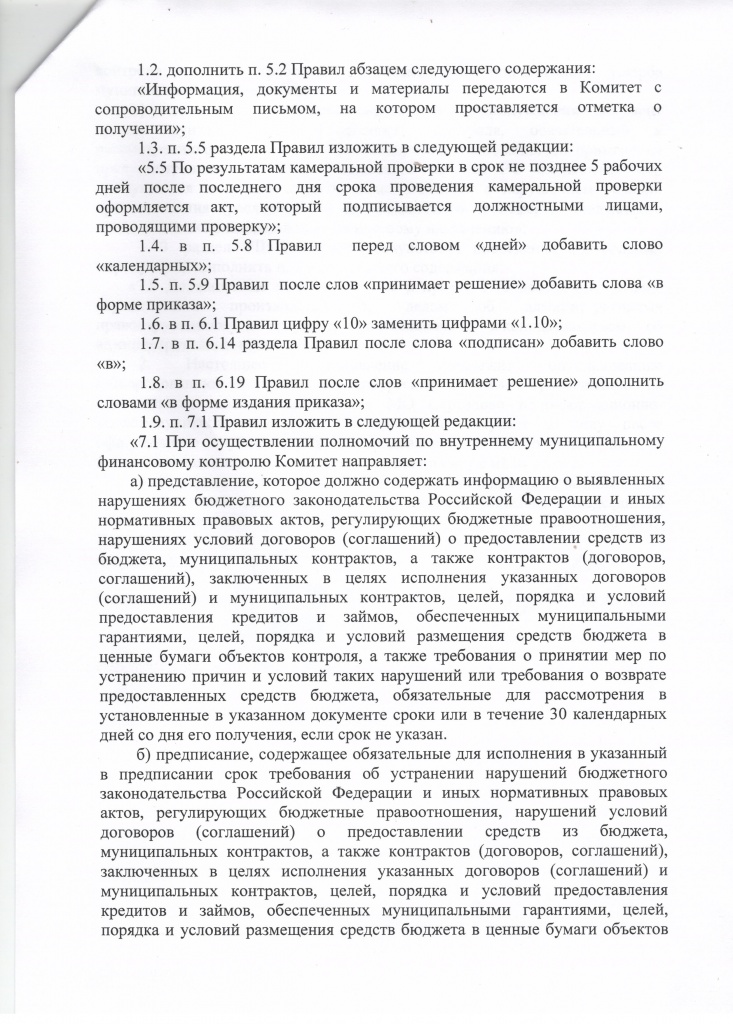 1.2. дополнить п. 5.2 Правил абзацем следующего содержания:

«Информация, документы и материалы передаются в Комитет с сопроводительным письмом, на котором проставляется отметка о получении»;

1.3. п. 5.5 раздела Правил изложить в следующей редакции:

«5.5 По результатам камеральной проверки в срок не позднее 5 рабочих дней после последнего дня срока проведения камеральной проверки оформляется акт, который подписывается должностными лицами, проводящими проверку»;

1.4. в п. 5.8 Правил перед словом «дней» добавить слово «календарных»;

1.5. п. 5.9 Правил после слов «принимает решение» добавить слова «в форме приказа»;

1.6. в п. 6.1 Правил цифру «10» заменить цифрами «1.10»;

1.7. в п. 6.14 раздела Правил после слова «подписан» добавить слово «в»;

1.8. в п. 6.19 Правил после слов «принимает решение» дополнить словами «в форме издания приказа»;

1.9. п. 7.1 Правил изложить в следующей редакции:

«7.1 При осуществлении полномочий по внутреннему муниципальному финансовому контролю Комитет направляет:

а) представление, которое должно содержать информацию о выявленных нарушениях бюджетного законодательства Российской Федерации и иных нормативных правовых актов, регулирующих бюджетные правоотношения, нарушениях условий договоров (соглашений) о предоставлении средств из бюджета, муниципальных контрактов, а также контрактов (договоров, соглашений), заключенных в целях исполнения указанных договоров (соглашений) и муниципальных контрактов, целей, порядка и условий предоставления кредитов и займов, обеспеченных муниципальными гарантиями, целей, порядка и условий размещения средств бюджета в ценные бумаги объектов контроля, а также требования о принятии мер по устранению причин и условий таких нарушений или требования о возврате предоставленных средств бюджета, обязательные для рассмотрения в установленные в указанном документе сроки или в течение 30 календарных дней со дня его получения, если срок не указан.

б) предписание, содержащее обязательные для исполнения в указанный в предписании срок требования об устранении нарушений бюджетного законодательства Российской Федерации и иных нормативных правовых актов, регулирующих бюджетные правоотношения, нарушений условий договоров (соглашений) о предоставлении средств из бюджета, муниципальных контрактов, а также контрактов (договоров, соглашений), заключенных в целях исполнения указанных договоров (соглашений) и муниципальных контрактов, целей, порядка и условий предоставления кредитов и займов, обеспеченных муниципальными гарантиями, целей, порядка и условий размещения средств бюджета в ценные бумаги объектов